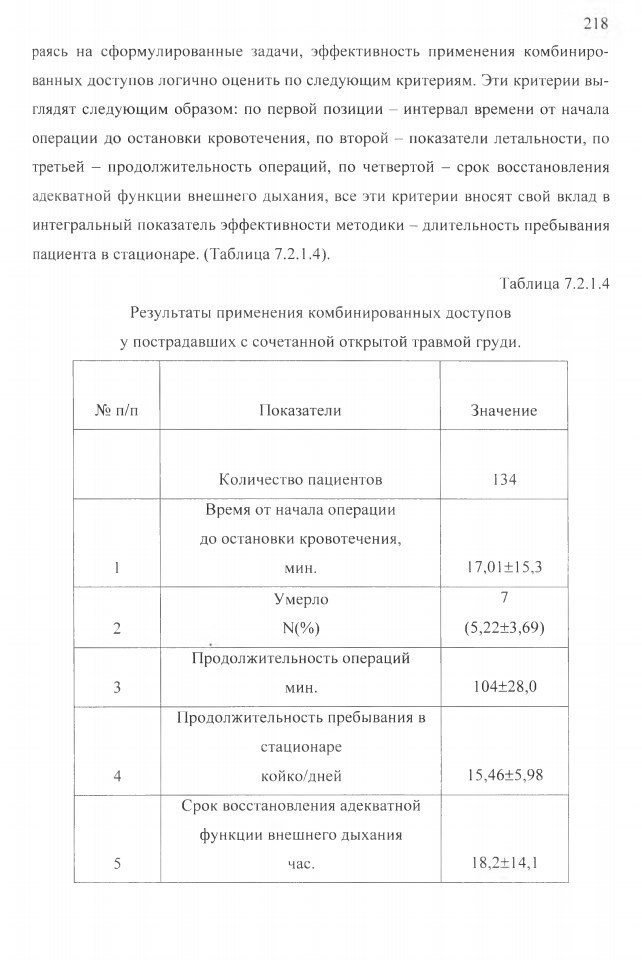 218

раясь на сформулированные задачи, эффективность применения комбинированных доступов логично оценить по следующим критериям. Эти критерии выглядят следующим образом: по первой позиции – интервал времени от начала операции до остановки кровотечения, по второй – показатели летальности, по третьей – продолжительность операций, по четвертой – срок восстановления адекватной функции внешнего дыхания, все эти критерии вносят свой вклад в интегральный показатель эффективности методики – длительность пребывания пациента в стационаре. (Таблица 7.2.1.4).

Таблица 7.2.1.4

Результаты применения комбинированных доступов
у пострадавших с сочетанной открытой травмой груди.

| № п/п | Показатели | Значение |
|---|---|---|
| | Количество пациентов | 134 |
| 1 | Время от начала операции до остановки кровотечения, мин. | 17,01±15,3 |
| 2 | Умерло N(%) | 7 (5,22±3,69) |
| 3 | Продолжительность операций мин. | 104±28,0 |
| 4 | Продолжительность пребывания в стационаре койко/дней | 15,46±5,98 |
| 5 | Срок восстановления адекватной функции внешнего дыхания час. | 18,2±14,1 |